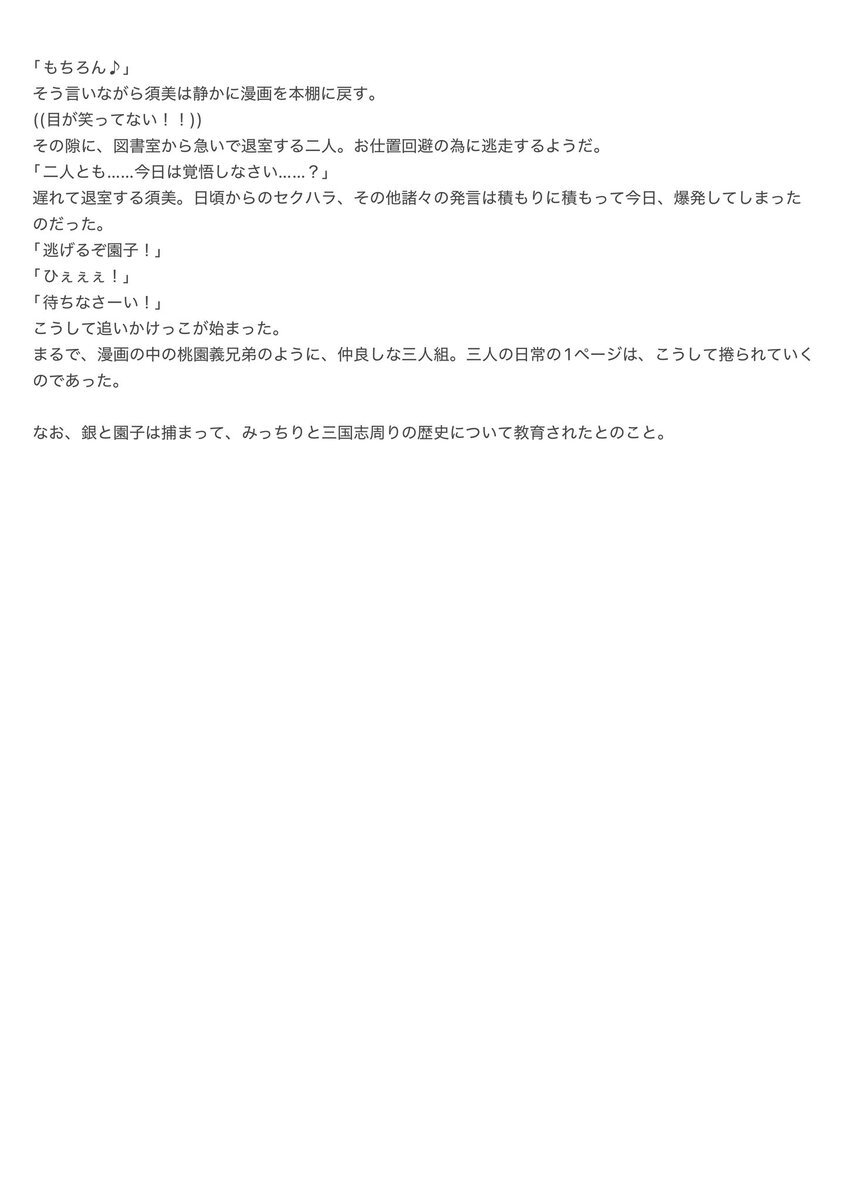 「もちろん♪」
そう言いながら須美は静かに漫画を本棚に戻す。
((目が笑ってない！！))
その隙に、図書室から急いで退室する二人。お仕置回避の為に逃走するようだ。
「二人とも……今日は覚悟しなさい……？」
遅れて退室する須美。日頃からのセクハラ、その他諸々の発言は積もりに積もって今日、爆発してしまったのだった。
「逃げるぞ園子！」
「ひぇぇぇ！」
「待ちなさーい！」
こうして追いかけっこが始まった。
まるで、漫画の中の桃園義兄弟のように、仲良しな三人組。三人の日常の1ページは、こうして捲られていくのであった。

なお、銀と園子は捕まって、みっちりと三国志周りの歴史について教育されたとのこと。